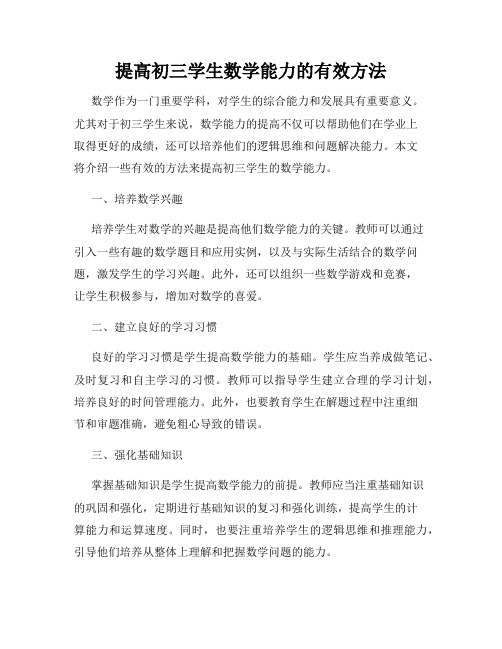 提高初三学生数学能力的有效方法

数学作为一门重要学科，对学生的综合能力和发展具有重要意义。尤其对于初三学生来说，数学能力的提高不仅可以帮助他们在学业上取得更好的成绩，还可以培养他们的逻辑思维和问题解决能力。本文将介绍一些有效的方法来提高初三学生的数学能力。

一、培养数学兴趣

培养学生对数学的兴趣是提高他们数学能力的关键。教师可以通过引入一些有趣的数学题目和应用实例，以及与实际生活结合的数学问题，激发学生的学习兴趣。此外，还可以组织一些数学游戏和竞赛，让学生积极参与，增加对数学的喜爱。

二、建立良好的学习习惯

良好的学习习惯是学生提高数学能力的基础。学生应当养成做笔记、及时复习和自主学习的习惯。教师可以指导学生建立合理的学习计划，培养良好的时间管理能力。此外，也要教育学生在解题过程中注重细节和审题准确，避免粗心导致的错误。

三、强化基础知识

掌握基础知识是学生提高数学能力的前提。教师应当注重基础知识的巩固和强化，定期进行基础知识的复习和强化训练，提高学生的计算能力和运算速度。同时，也要注重培养学生的逻辑思维和推理能力，引导他们培养从整体上理解和把握数学问题的能力。